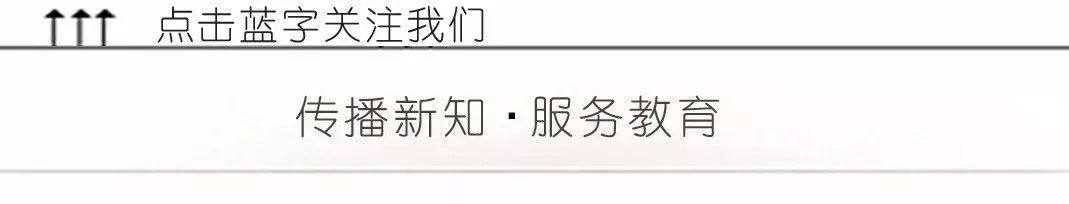 ↑↑↑ 点击蓝字关注我们

传播新知 · 服务教育